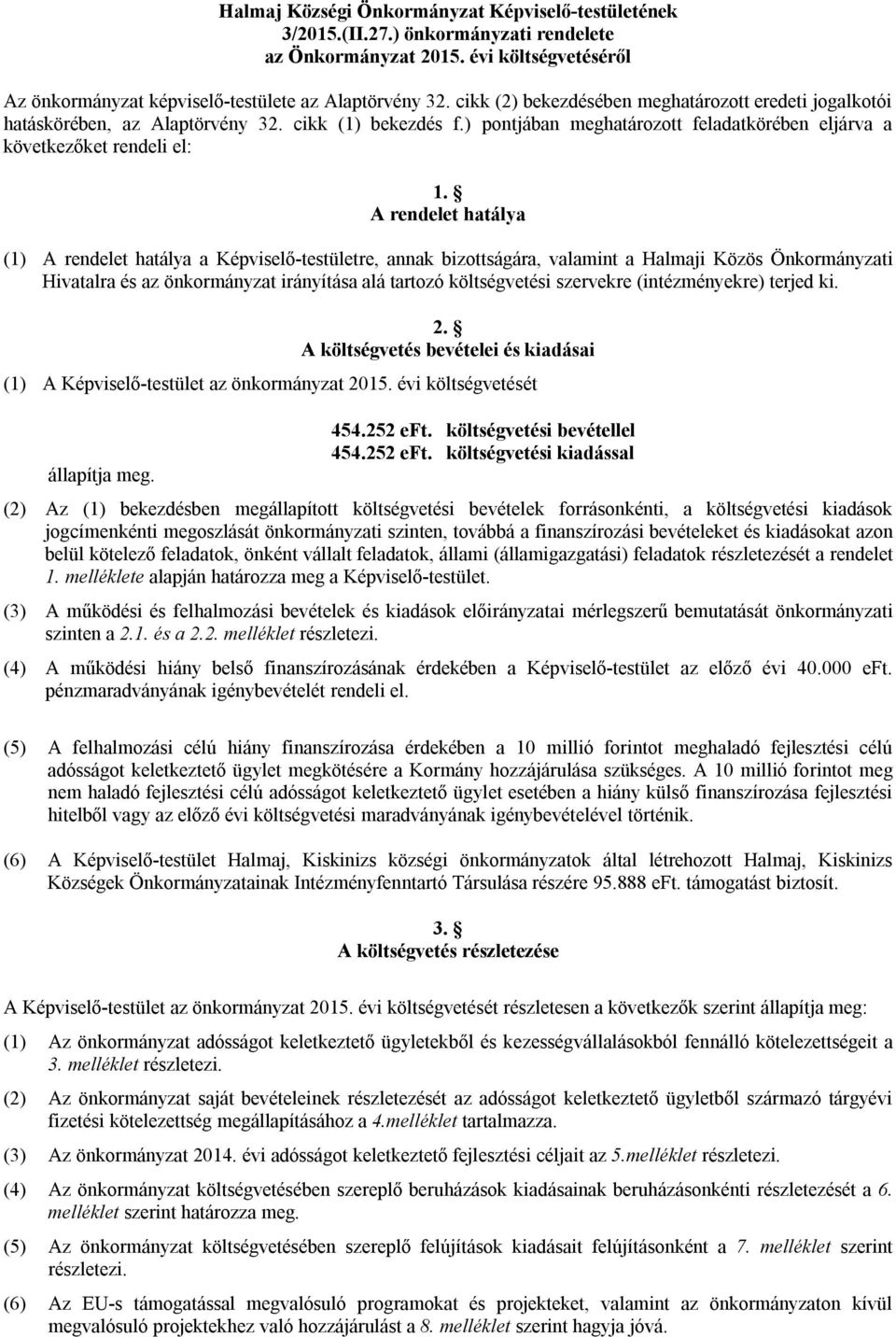 Halmaj Községi Önkormányzat Képviselő-testületének 3/2015.(II.27.) önkormányzati rendelete az Önkormányzat 2015. évi költségvetéséről

Az önkormányzat képviselő-testülete az Alaptörvény 32. cikk (2) bekezdésében meghatározott eredeti jogalkotói hatáskörében, az Alaptörvény 32. cikk (1) bekezdés f.) pontjában meghatározott feladatkörében eljárva a következőket rendeli el:

1. §
A rendelet hatálya

(1) A rendelet hatálya a Képviselő-testületre, annak bizottságára, valamint a Halmaji Közös Önkormányzati Hivatalra és az önkormányzat irányítása alá tartozó költségvetési szervekre (intézményekre) terjed ki.

2. §
A költségvetés bevételei és kiadásai

(1) A Képviselő-testület az önkormányzat 2015. évi költségvetését

454.252 eFt. költségvetési bevétellel
454.252 eFt. költségvetési kiadással
állapítja meg.

(2) Az (1) bekezdésben megállapított költségvetési bevételek forrásonkénti, a költségvetési kiadások jogcímenkénti megoszlását önkormányzati szinten, továbbá a finanszírozási bevételeket és kiadásokat azon belül kötelező feladatok, önként vállalt feladatok, állami (államigazgatási) feladatok részletezését a rendelet 1. melléklete alapján határozza meg a Képviselő-testület.

(3) A működési és felhalmozási bevételek és kiadások előirányzatai mérlegszerű bemutatását önkormányzati szinten a 2.1. és a 2.2. melléklet részletezi.

(4) A működési hiány belső finanszírozásának érdekében a Képviselő-testület az előző évi 40.000 eFt. pénzmaradványának igénybevételét rendeli el.

(5) A felhalmozási célú hiány finanszírozása érdekében a 10 millió forintot meghaladó fejlesztési célú adósságot keletkeztető ügylet megkötésére a Kormány hozzájárulása szükséges. A 10 millió forintot meg nem haladó fejlesztési célú adósságot keletkeztető ügylet esetében a hiány külső finanszírozása fejlesztési hitelből vagy az előző évi költségvetési maradványának igénybevételével történik.

(6) A Képviselő-testület Halmaj, Kiskinizs községi önkormányzatok által létrehozott Halmaj, Kiskinizs Községek Önkormányzatainak Intézményfenntartó Társulása részére 95.888 eFt. támogatást biztosít.

3. §
A költségvetés részletezése

A Képviselő-testület az önkormányzat 2015. évi költségvetését részletesen a következők szerint állapítja meg:

(1) Az önkormányzat adósságot keletkeztető ügyletekből és kezességvállalásokból fennálló kötelezettségeit a 3. melléklet részletezi.

(2) Az önkormányzat saját bevételeinek részletezését az adósságot keletkeztető ügyletből származó tárgyévi fizetési kötelezettség megállapításához a 4.melléklet tartalmazza.

(3) Az önkormányzat 2014. évi adósságot keletkeztető fejlesztési céljait az 5.melléklet részletezi.

(4) Az önkormányzat költségvetésében szereplő beruházások kiadásainak beruházásonkénti részletezését a 6. melléklet szerint határozza meg.

(5) Az önkormányzat költségvetésében szereplő felújítások kiadásait felújításonként a 7. melléklet szerint részletezi.

(6) Az EU-s támogatással megvalósuló programokat és projekteket, valamint az önkormányzaton kívül megvalósuló projektekhez való hozzájárulást a 8. melléklet szerint hagyja jóvá.